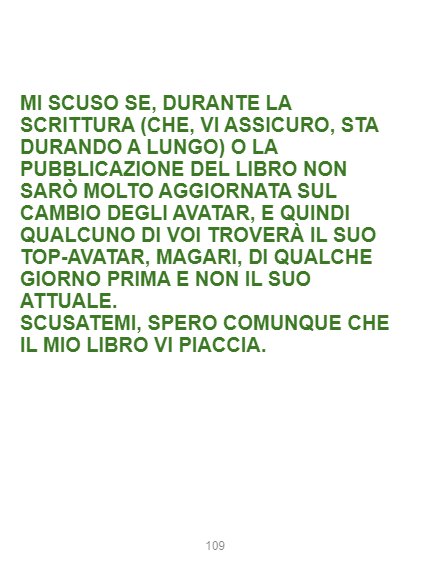 MI SCUSO SE, DURANTE LA SCRITTURA (CHE, VI ASSICURO, STA DURANDO A LUNGO) O LA PUBBLICAZIONE DEL LIBRO NON SARÒ MOLTO AGGIORNATA SUL CAMBIO DEGLI AVATAR, E QUINDI QUALCUNO DI VOI TROVERÀ IL SUO TOP-AVATAR, MAGARI, DI QUALCHE GIORNO PRIMA E NON IL SUO ATTUALE.
SCUSATEMI, SPERO COMUNQUE CHE IL MIO LIBRO VI PIACCIA.

109